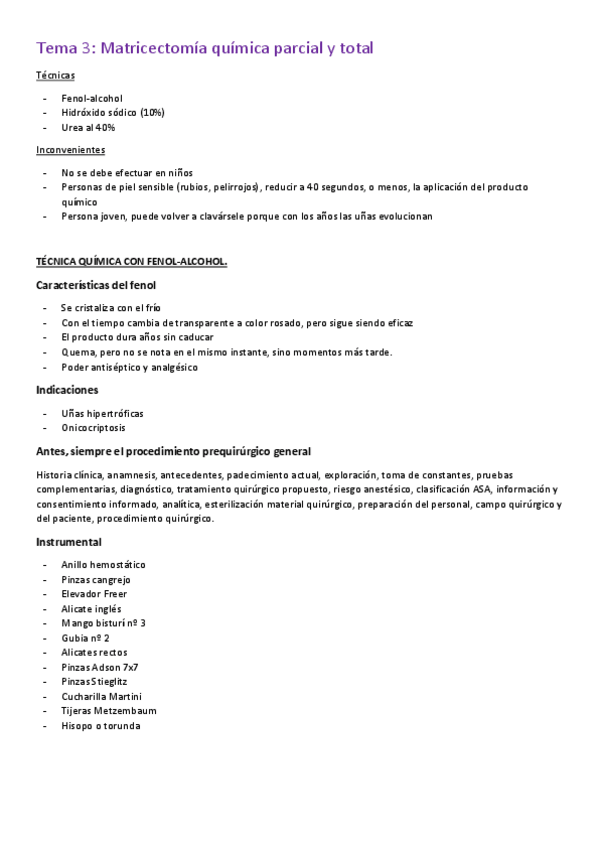 Tema 3: Matricectomía química parcial y total

Técnicas

- Fenol-alcohol
- Hidróxido sódico (10%)
- Urea al 40%

Inconvenientes

- No se debe efectuar en niños
- Personas de piel sensible (rubios, pelirrojos), reducir a 40 segundos, o menos, la aplicación del producto químico
- Persona joven, puede volver a clavársele porque con los años las uñas evolucionan

TÉCNICA QUÍMICA CON FENOL-ALCOHOL.

Características del fenol

- Se cristaliza con el frío
- Con el tiempo cambia de transparente a color rosado, pero sigue siendo eficaz
- El producto dura años sin caducar
- Quema, pero no se nota en el mismo instante, sino momentos más tarde.
- Poder antiséptico y analgésico

Indicaciones

- Uñas hipertróficas
- Onicocriptosis

Antes, siempre el procedimiento prequirúrgico general

Historia clínica, anamnesis, antecedentes, padecimiento actual, exploración, toma de constantes, pruebas complementarias, diagnóstico, tratamiento quirúrgico propuesto, riesgo anestésico, clasificación ASA, información y consentimiento informado, analítica, esterilización material quirúrgico, preparación del personal, campo quirúrgico y del paciente, procedimiento quirúrgico.

Instrumental

- Anillo hemostático
- Pinzas cangrejo
- Elevador Freer
- Alicate inglés
- Mango bisturí nº 3
- Gubia nº 2
- Alicates rectos
- Pinzas Adson 7x7
- Pinzas Stieglitz
- Cucharilla Martini
- Tijeras Metzembaum
- Hisopo o torunda